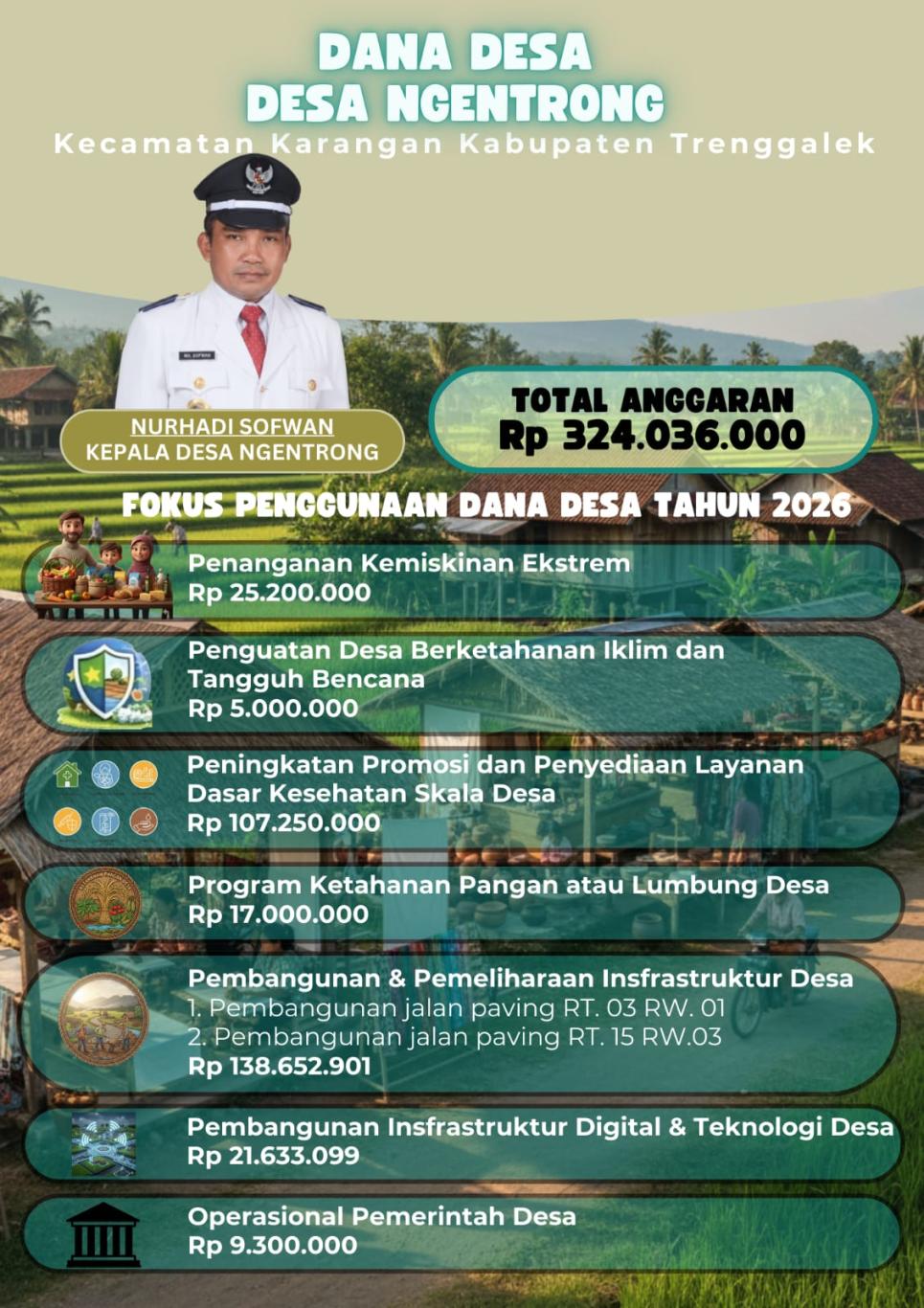 DANA DESA
DESA NGENTRONG

Kecamatan Karangan Kabupaten Trenggalek

NURHADI SOFWAN
KEPALA DESA NGENTRONG

TOTAL ANGGARAN
Rp 324.036.000

FOKUS PENGGUNAAN DANA DESA TAHUN 2026

Penanganan Kemiskinan Ekstrem
Rp 25.200.000

Penguatan Desa Berketahanan Iklim dan Tangguh Bencana
Rp 5.000.000

Peningkatan Promosi dan Penyediaan Layanan Dasar Kesehatan Skala Desa
Rp 107.250.000

Program Ketahanan Pangan atau Lumbung Desa
Rp 17.000.000

Pembangunan & Pemeliharaan Insfrastruktur Desa
1. Pembangunan jalan paving RT. 03 RW. 01
2. Pembangunan jalan paving RT. 15 RW.03
Rp 138.652.901

Pembangunan Insfrastruktur Digital & Teknologi Desa
Rp 21.633.099

Operasional Pemerintah Desa
Rp 9.300.000